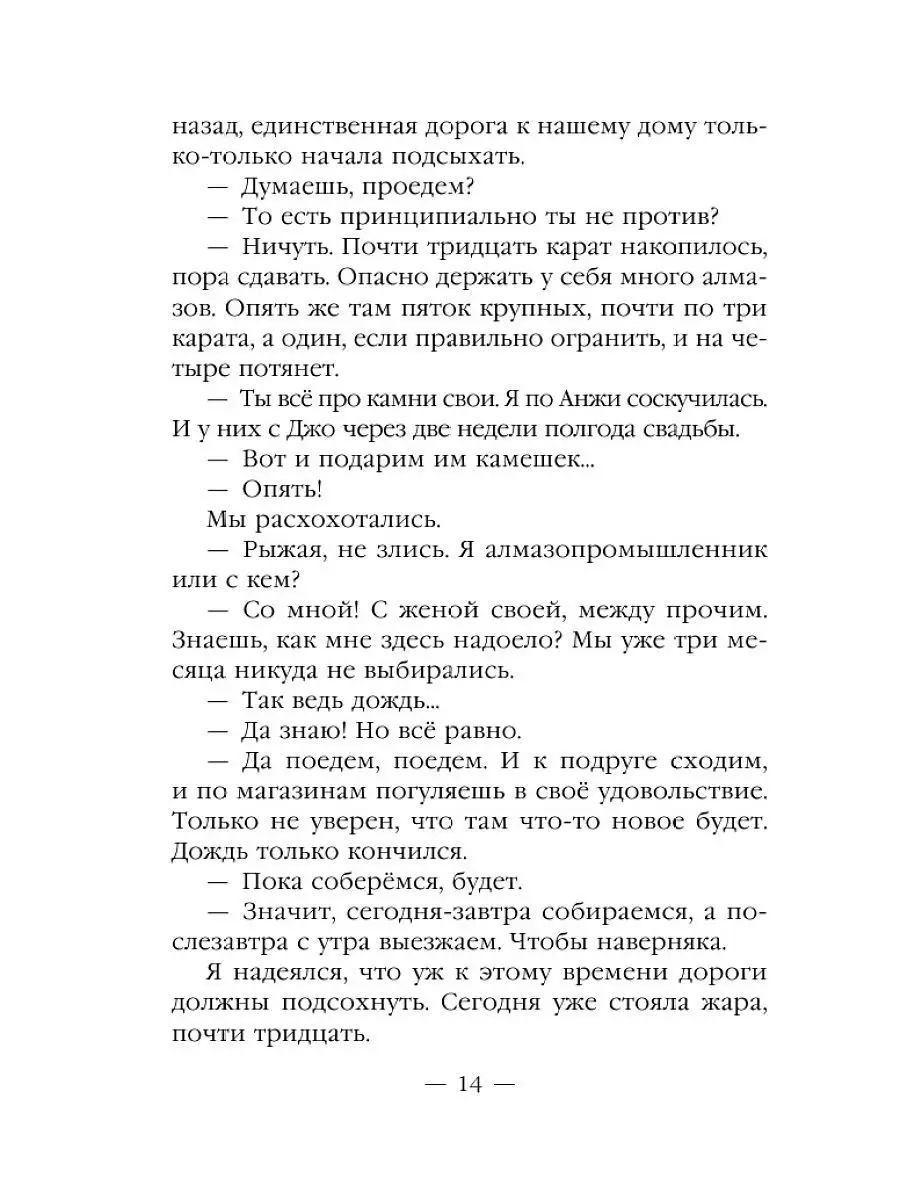 назад, единственная дорога к нашему дому только-только начала подсыхать.

— Думаешь, проедем?

— То есть принципиально ты не против?

— Ничуть. Почти тридцать карат накопилось, пора сдавать. Опасно держать у себя много алмазов. Опять же там пяток крупных, почти по три карата, а один, если правильно огранить, и на четыре потянет.

— Ты всё про камни свои. Я по Анжи соскучилась. И у них с Джо через две недели полгода свадьбы.

— Вот и подарим им камешек...

— Опять!

Мы расхохотались.

— Рыжая, не злись. Я алмазопромышленник или с кем?

— Со мной! С женой своей, между прочим. Знаешь, как мне здесь надоело? Мы уже три месяца никуда не выбирались.

— Так ведь дождь...

— Да знаю! Но всё равно.

— Да поедем, поедем. И к подруге сходим, и по магазинам погуляешь в своё удовольствие. Только не уверен, что там что-то новое будет. Дождь только кончился.

— Пока соберёмся, будет.

— Значит, сегодня-завтра собираемся, а послезавтра с утра выезжаем. Чтобы наверняка.

Я надеялся, что уж к этому времени дороги должны подсохнуть. Сегодня уже стояла жара, почти тридцать.

— 14 —